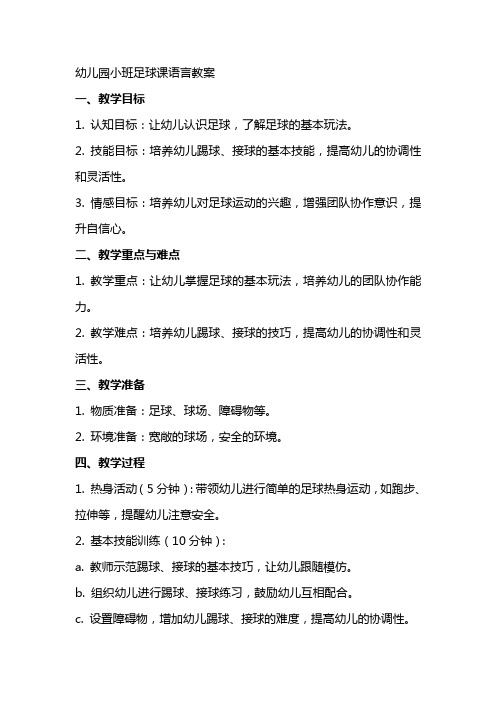 幼儿园小班足球课语言教案

一、教学目标

1. 认知目标：让幼儿认识足球，了解足球的基本玩法。

2. 技能目标：培养幼儿踢球、接球的基本技能，提高幼儿的协调性和灵活性。

3. 情感目标：培养幼儿对足球运动的兴趣，增强团队协作意识，提升自信心。

二、教学重点与难点

1. 教学重点：让幼儿掌握足球的基本玩法，培养幼儿的团队协作能力。

2. 教学难点：培养幼儿踢球、接球的技巧，提高幼儿的协调性和灵活性。

三、教学准备

1. 物质准备：足球、球场、障碍物等。

2. 环境准备：宽敞的球场，安全的环境。

四、教学过程

1. 热身活动（5分钟）：带领幼儿进行简单的足球热身运动，如跑步、拉伸等，提醒幼儿注意安全。

2. 基本技能训练（10分钟）：

a. 教师示范踢球、接球的基本技巧，让幼儿跟随模仿。

b. 组织幼儿进行踢球、接球练习，鼓励幼儿互相配合。

c. 设置障碍物，增加幼儿踢球、接球的难度，提高幼儿的协调性。